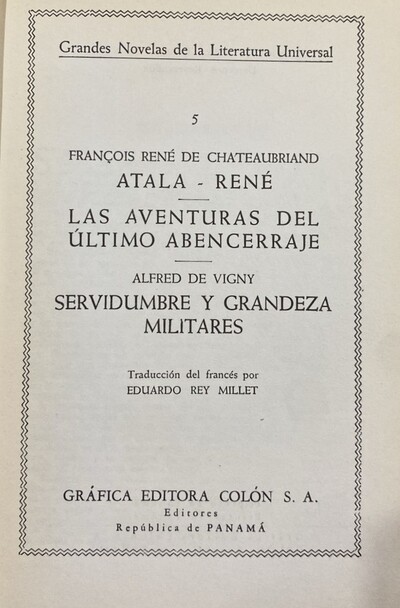 Grandes Novelas de la Literatura Universal

5

FRANÇOIS RENÉ DE CHATEAUBRIAND
ATALA - RENÉ

LAS AVENTURAS DEL ÚLTIMO ABENCERRAJE

ALFRED DE VIGNY
SERVIDUMBRE Y GRANDEZA MILITARES

Traducción del francés por
EDUARDO REY MILLET

GRÁFICA EDITORA COLÓN S. A.
Editores
República de PANAMÁ